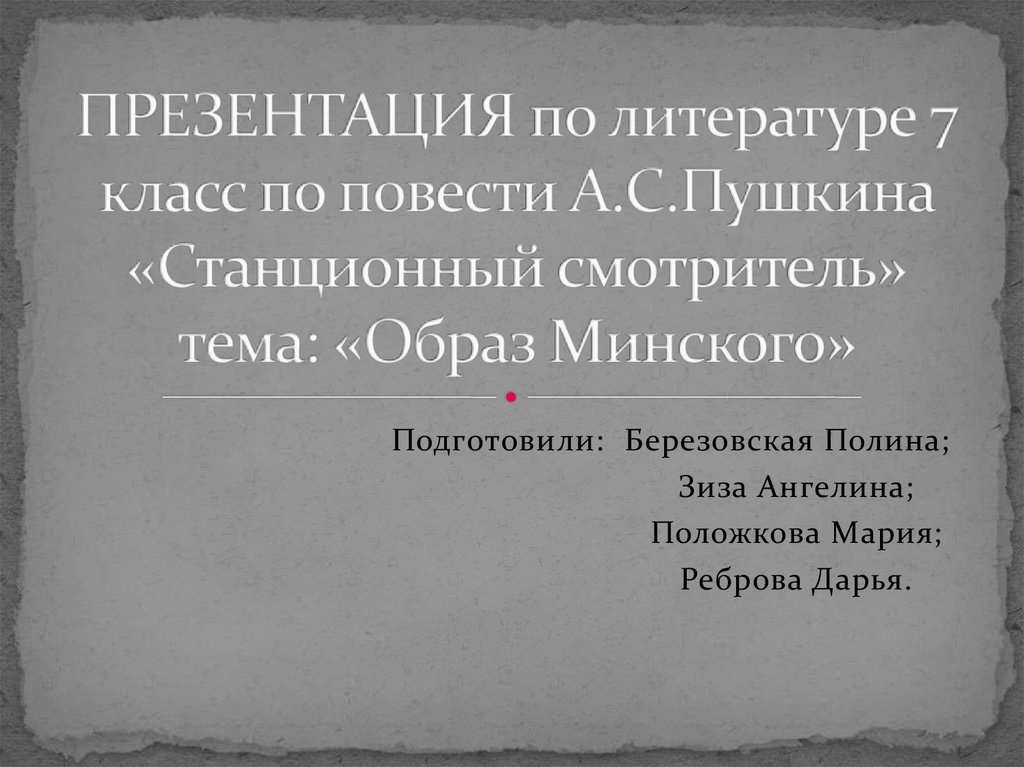 ПРЕЗЕНТАЦИЯ по литературе 7 класс по повести А.С.Пушкина «Станционный смотритель» тема: «Образ Минского»

Подготовили: Березовская Полина;
Зиза Ангелина;
Положкова Мария;
Реброва Дарья.